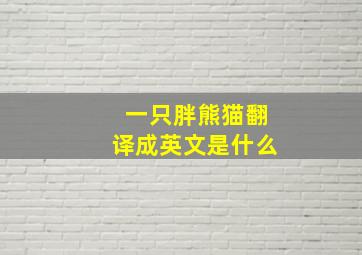 一只胖熊猫翻译成英文是什么